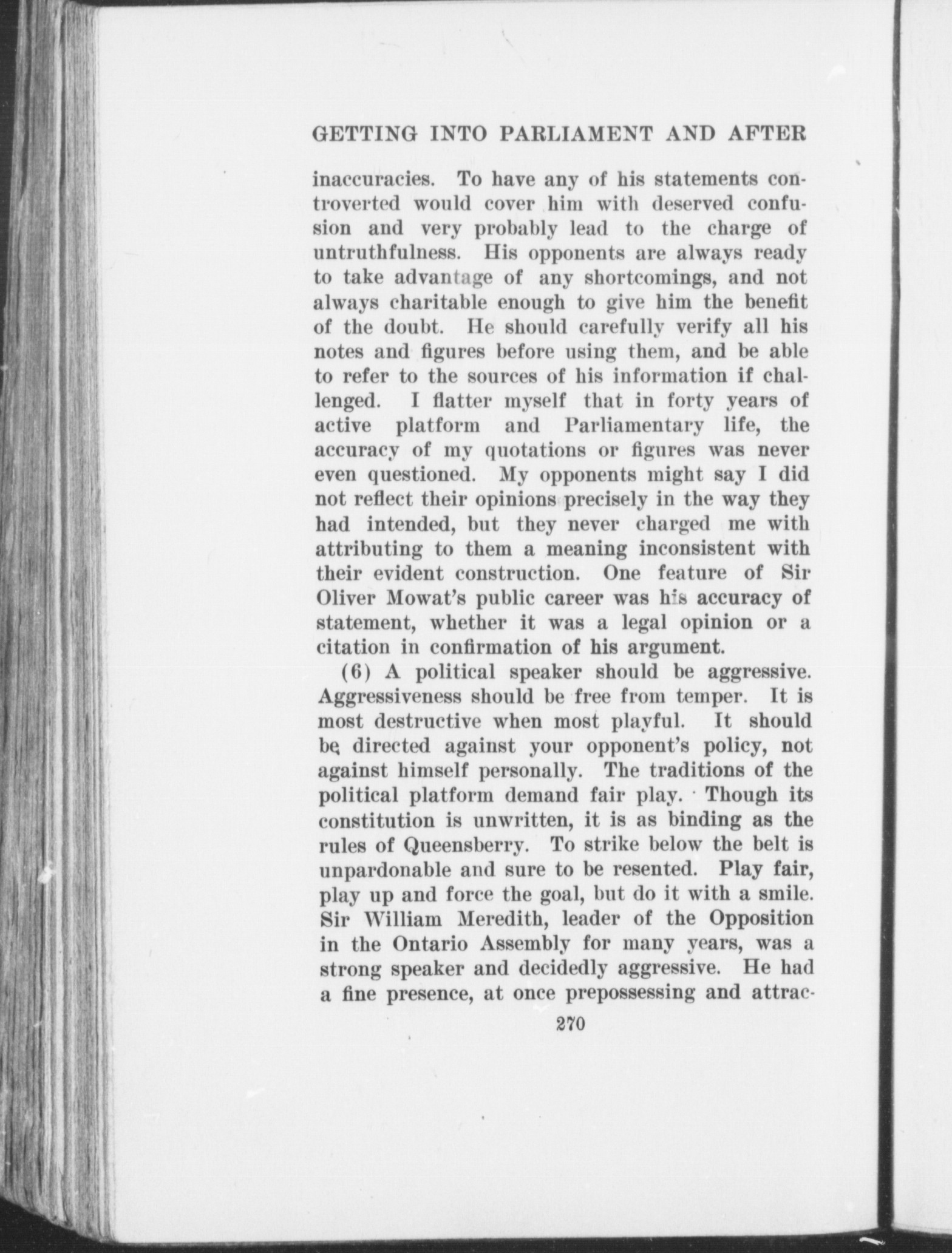 GETTING INTO PARLIAMENT AND AFTER

inaccuracies. To have any of his statements controverted would cover him with deserved confusion and very probably lead to the charge of untruthfulness. His opponents are always ready to take advantage of any shortcomings, and not always charitable enough to give him the benefit of the doubt. He should carefully verify all his notes and figures before using them, and be able to refer to the sources of his information if challenged. I flatter myself that in forty years of active platform and Parliamentary life, the accuracy of my quotations or figures was never even questioned. My opponents might say I did not reflect their opinions precisely in the way they had intended, but they never charged me with attributing to them a meaning inconsistent with their evident construction. One feature of Sir Oliver Mowat's public career was his accuracy of statement, whether it was a legal opinion or a citation in confirmation of his argument.

(6) A political speaker should be aggressive. Aggressiveness should be free from temper. It is most destructive when most playful. It should be directed against your opponent's policy, not against himself personally. The traditions of the political platform demand fair play. Though its constitution is unwritten, it is as binding as the rules of Queensberry. To strike below the belt is unpardonable and sure to be resented. Play fair, play up and force the goal, but do it with a smile. Sir William Meredith, leader of the Opposition in the Ontario Assembly for many years, was a strong speaker and decidedly aggressive. He had a fine presence, at once prepossessing and attrac-

270